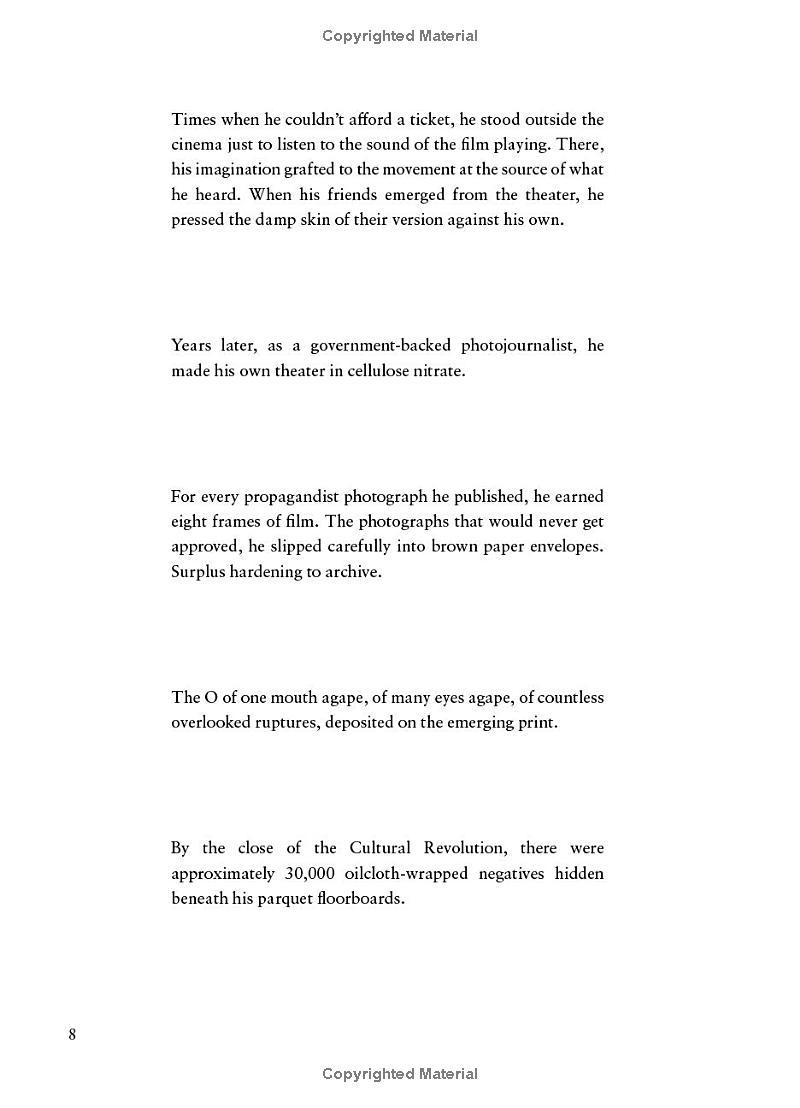 Copyrighted Material

Times when he couldn't afford a ticket, he stood outside the cinema just to listen to the sound of the film playing. There, his imagination grafted to the movement at the source of what he heard. When his friends emerged from the theater, he pressed the damp skin of their version against his own.

Years later, as a government-backed photojournalist, he made his own theater in cellulose nitrate.

For every propagandist photograph he published, he earned eight frames of film. The photographs that would never get approved, he slipped carefully into brown paper envelopes. Surplus hardening to archive.

The O of one mouth agape, of many eyes agape, of countless overlooked ruptures, deposited on the emerging print.

By the close of the Cultural Revolution, there were approximately 30,000 oilcloth-wrapped negatives hidden beneath his parquet floorboards.

8

Copyrighted Material